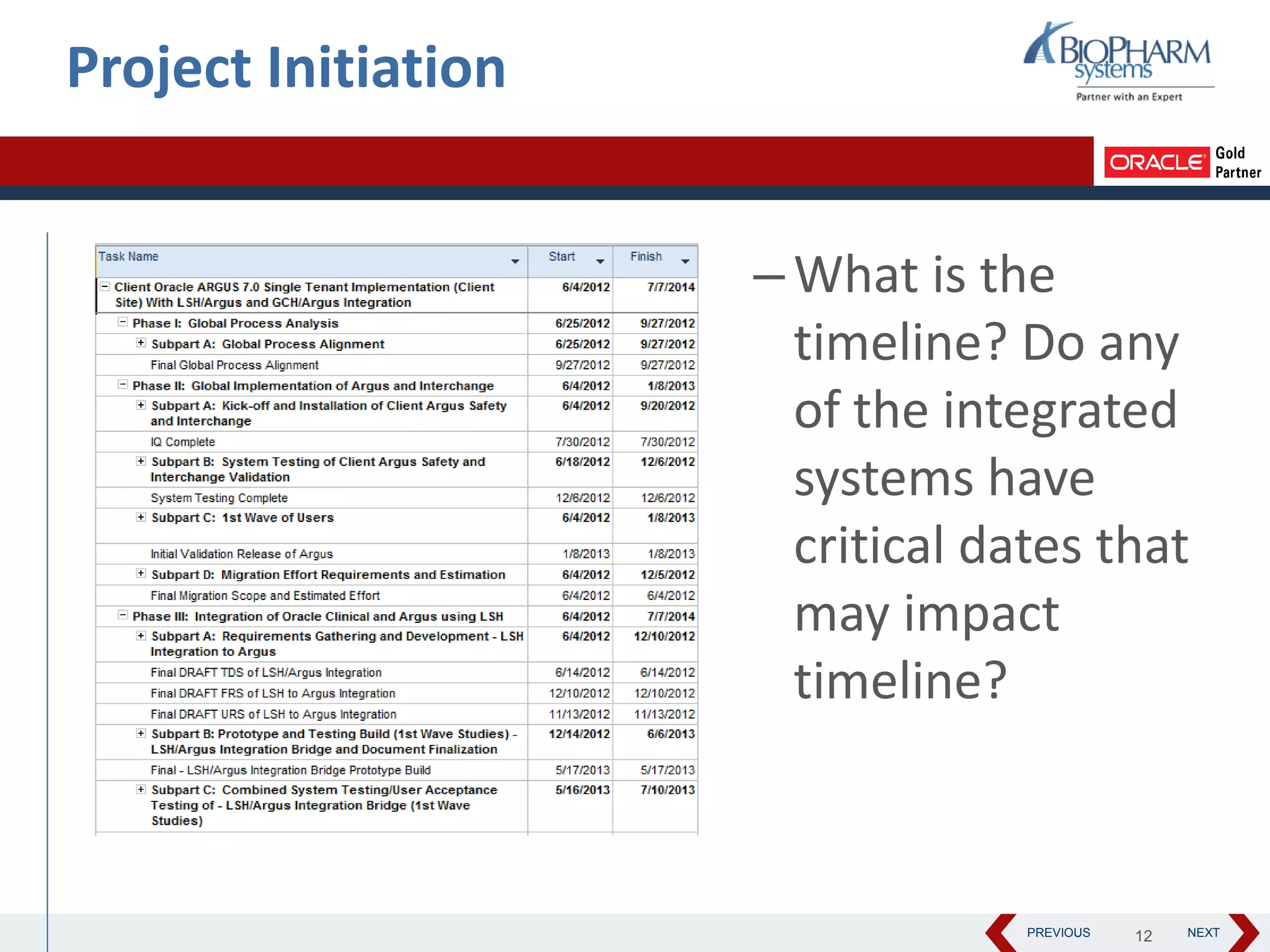 Project Initiation

BIOPHARM systems
Partner with an Expert

ORACLE Gold Partner

| Task Name | Start | Finish |
|---|---|---|
| Client Oracle ARGUS 7.0 Single Tenant Implementation (Client Site) With LSH/Argus and GCH/Argus Integration | 6/4/2012 | 7/7/2014 |
| Phase I: Global Process Analysis | 6/25/2012 | 9/27/2012 |
| Subpart A: Global Process Alignment | 6/25/2012 | 9/27/2012 |
| Final Global Process Alignment | 9/27/2012 | 9/27/2012 |
| Phase II: Global Implementation of Argus and Interchange | 6/4/2012 | 1/8/2013 |
| Subpart A: Kick-off and Installation of Client Argus Safety and Interchange | 6/4/2012 | 9/20/2012 |
| IQ Complete | 7/30/2012 | 7/30/2012 |
| Subpart B: System Testing of Client Argus Safety and Interchange Validation | 6/18/2012 | 12/6/2012 |
| System Testing Complete | 12/6/2012 | 12/6/2012 |
| Subpart C: 1st Wave of Users | 6/4/2012 | 1/8/2013 |
| Initial Validation Release of Argus | 1/8/2013 | 1/8/2013 |
| Subpart D: Migration Effort Requirements and Estimation | 6/4/2012 | 12/5/2012 |
| Final Migration Scope and Estimated Effort | 6/4/2012 | 6/4/2012 |
| Phase III: Integration of Oracle Clinical and Argus using LSH | 6/4/2012 | 7/7/2014 |
| Subpart A: Requirements Gathering and Development - LSH Integration to Argus | 6/4/2012 | 12/10/2012 |
| Final DRAFT TDS of LSH/Argus Integration | 6/14/2012 | 6/14/2012 |
| Final DRAFT FRS of LSH to Argus Integration | 12/10/2012 | 12/10/2012 |
| Final DRAFT URS of LSH to Argus Integration | 11/13/2012 | 11/13/2012 |
| Subpart B: Prototype and Testing Build (1st Wave Studies) - LSH/Argus Integration Bridge and Document Finalization | 12/14/2012 | 6/6/2013 |
| Final - LSH/Argus Integration Bridge Prototype Build | 5/17/2013 | 5/17/2013 |
| Subpart C: Combined System Testing/User Acceptance Testing of - LSH/Argus Integration Bridge (1st Wave Studies) | 5/16/2013 | 7/10/2013 |

– What is the timeline? Do any of the integrated systems have critical dates that may impact timeline?

PREVIOUS 12 NEXT